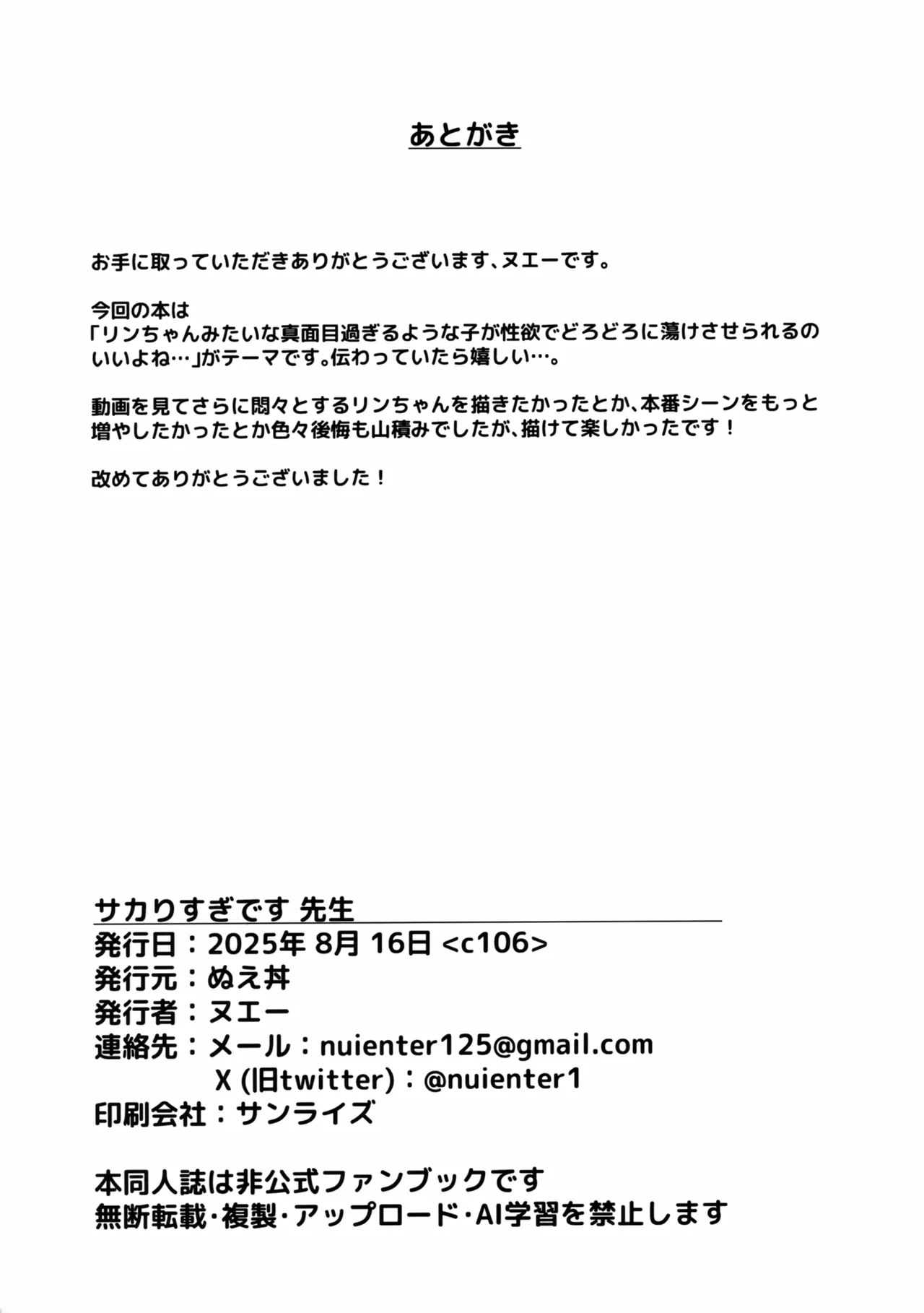 あとがき

お手に取っていただきありがとうございます、ヌエーです。

今回の本は
「リンちゃんみたいな真面目過ぎるような子が性欲でどろどろに蕩けさせられるのいいよね…」がテーマです。伝わっていたら嬉しい…。

動画を見てさらに悶々とするリンちゃんを描きたかったとか、本番シーンをもっと増やしたかったとか色々後悔も山積みでしたが、描けて楽しかったです！

改めてありがとうございました！

サカりすぎです 先生
発行日：2025年 8月 16日 <c106>
発行元：ぬえ丼
発行者：ヌエー
連絡先：メール：nuienter125@gmail.com
X (旧twitter)：@nuienter1
印刷会社：サンライズ

本同人誌は非公式ファンブックです
無断転載・複製・アップロード・AI学習を禁止します